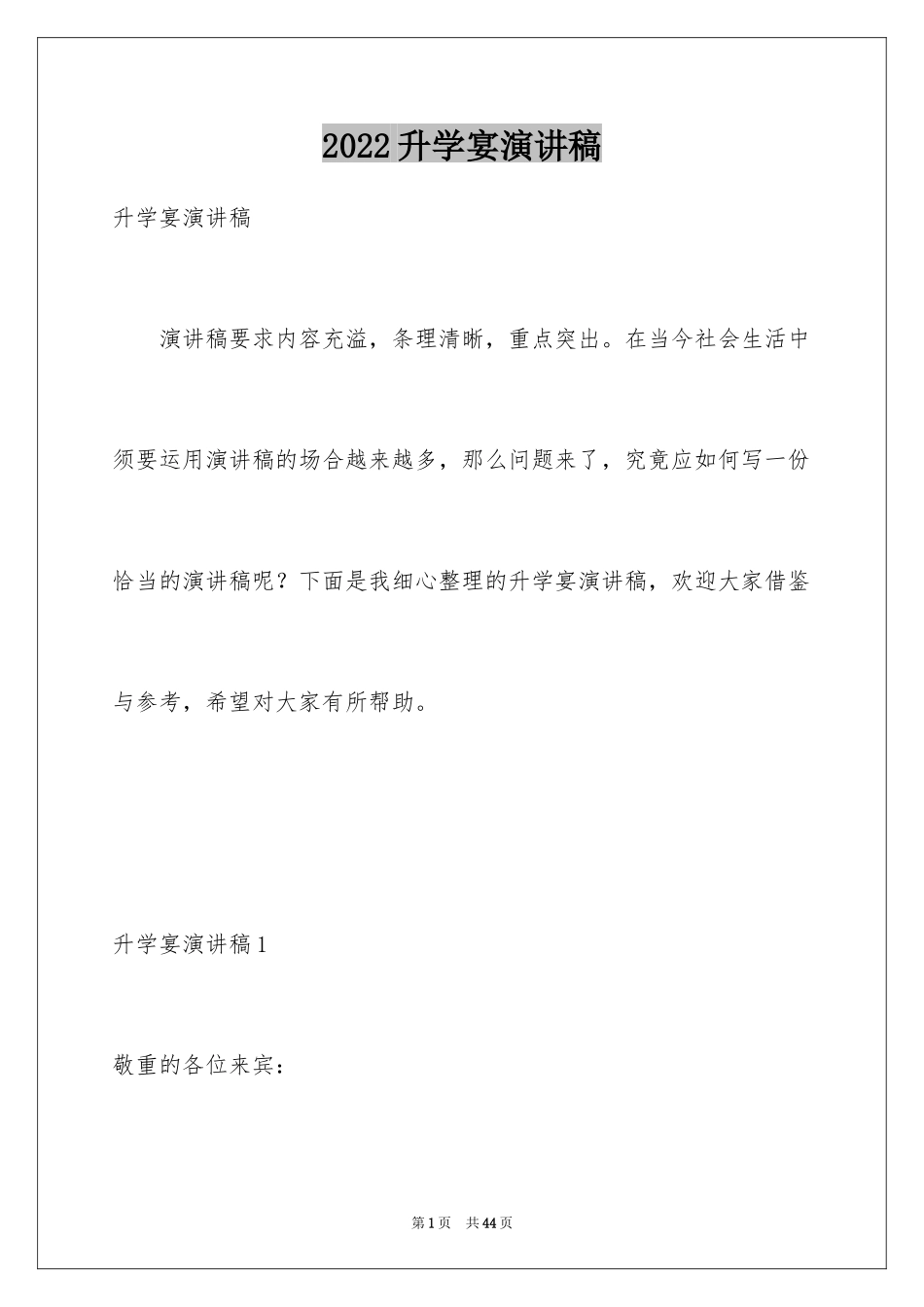 2022升学宴演讲稿

升学宴演讲稿

演讲稿要求内容充溢，条理清晰，重点突出。在当今社会生活中须要运用演讲稿的场合越来越多，那么问题来了，究竟应如何写一份恰当的演讲稿呢？下面是我细心整理的升学宴演讲稿，欢迎大家借鉴与参考，希望对大家有所帮助。

升学宴演讲稿1

敬重的各位来宾：

第1页 共44页